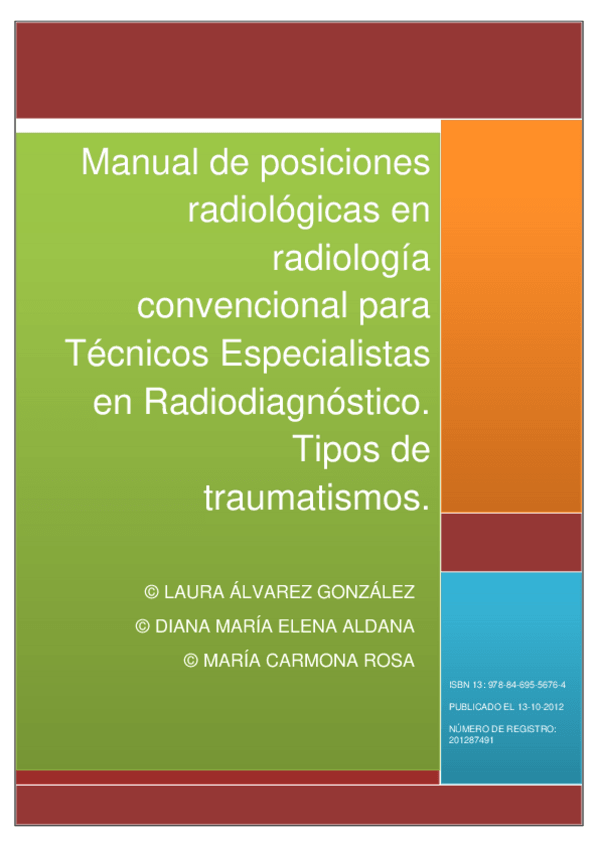 Manual de posiciones radiológicas en radiología convencional para Técnicos Especialistas en Radiodiagnóstico. Tipos de traumatismos.

© LAURA ÁLVAREZ GONZÁLEZ

© DIANA MARÍA ELENA ALDANA

© MARÍA CARMONA ROSA

ISBN 13: 978-84-695-5676-4

PUBLICADO EL 13-10-2012

NÚMERO DE REGISTRO: 201287491